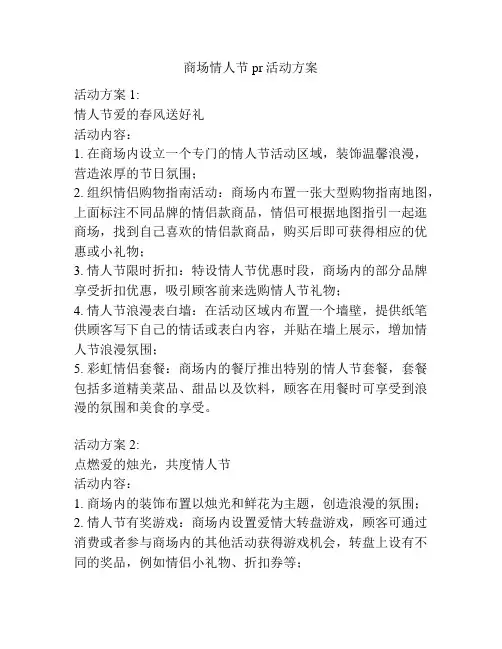 商场情人节 pr 活动方案

活动方案 1:
情人节爱的春风送好礼
活动内容：
1. 在商场内设立一个专门的情人节活动区域，装饰温馨浪漫，营造浓厚的节日氛围；
2. 组织情侣购物指南活动：商场内布置一张大型购物指南地图，上面标注不同品牌的情侣款商品，情侣可根据地图指引一起逛商场，找到自己喜欢的情侣款商品，购买后即可获得相应的优惠或小礼物；
3. 情人节限时折扣：特设情人节优惠时段，商场内的部分品牌享受折扣优惠，吸引顾客前来选购情人节礼物；
4. 情人节浪漫表白墙：在活动区域内布置一个墙壁，提供纸笔供顾客写下自己的情话或表白内容，并贴在墙上展示，增加情人节浪漫氛围；
5. 彩虹情侣套餐：商场内的餐厅推出特别的情人节套餐，套餐包括多道精美菜品、甜品以及饮料，顾客在用餐时可享受到浪漫的氛围和美食的享受。

活动方案 2:
点燃爱的烛光，共度情人节
活动内容：
1. 商场内的装饰布置以烛光和鲜花为主题，创造浪漫的氛围；
2. 情人节有奖游戏：商场内设置爱情大转盘游戏，顾客可通过消费或者参与商场内的其他活动获得游戏机会，转盘上设有不同的奖品，例如情侣小礼物、折扣券等；